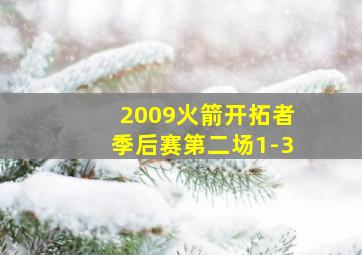 2009火箭开拓者
季后赛第二场1-3